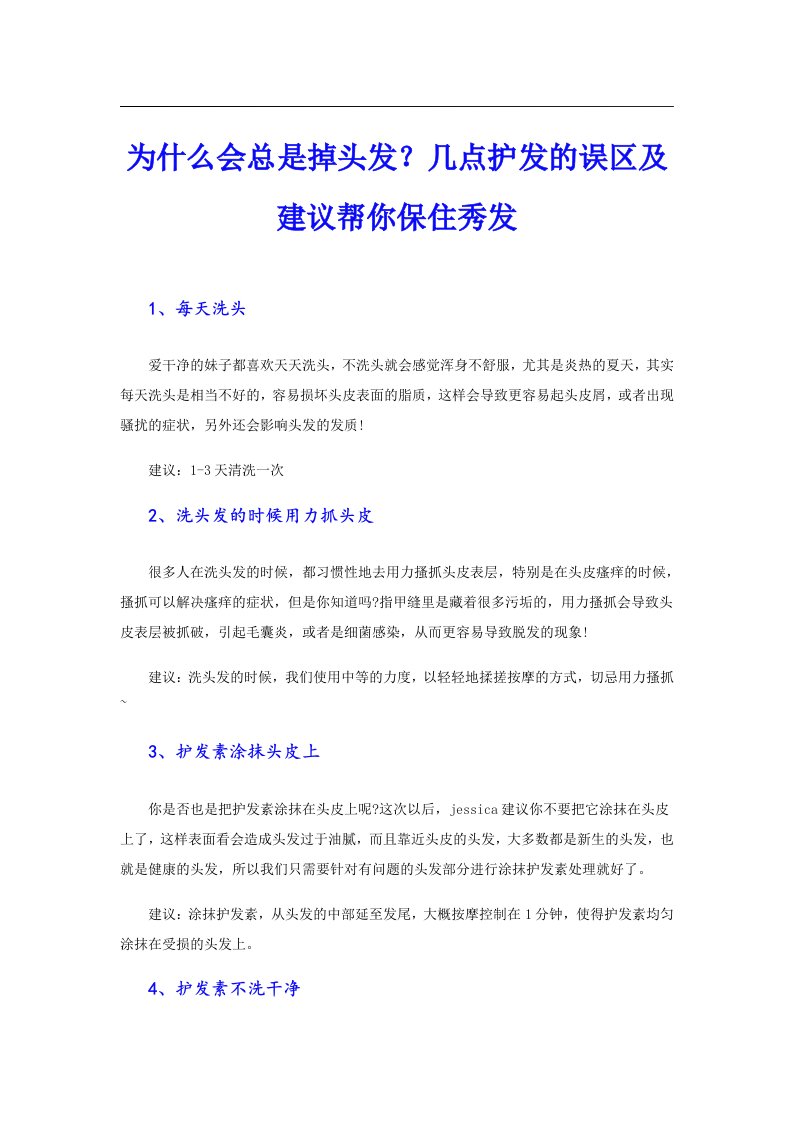 为什么会总是掉头发？几点护发的误区及建议帮你保住秀发

1、每天洗头

爱干净的妹子都喜欢天天洗头，不洗头就会感觉浑身不舒服，尤其是炎热的夏天，其实每天洗头是相当不好的，容易损坏头皮表面的脂质，这样会导致更容易起头皮屑，或者出现骚扰的症状，另外还会影响头发的发质!

建议：1-3天清洗一次

2、洗头发的时候用力抓头皮

很多人在洗头发的时候，都习惯性地去用力搔抓头皮表层，特别是在头皮瘙痒的时候，搔抓可以解决瘙痒的症状，但是你知道吗?指甲缝里是藏着很多污垢的，用力搔抓会导致头皮表层被抓破，引起毛囊炎，或者是细菌感染，从而更容易导致脱发的现象!

建议：洗头发的时候，我们使用中等的力度，以轻轻地揉搓按摩的方式，切忌用力搔抓~

3、护发素涂抹头皮上

你是否也是把护发素涂抹在头皮上呢?这次以后，jessica建议你不要把它涂抹在头皮上了，这样表面看会造成头发过于油腻，而且靠近头皮的头发，大多数都是新生的头发，也就是健康的头发，所以我们只需要针对有问题的头发部分进行涂抹护发素处理就好了。

建议：涂抹护发素，从头发的中部延至发尾，大概按摩控制在1分钟，使得护发素均匀涂抹在受损的头发上。

4、护发素不洗干净